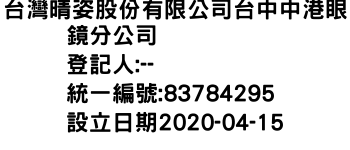 台灣晴姿股份有限公司台中中港眼鏡分公司
登記人:--
統一編號:83784295
設立日期2020-04-15